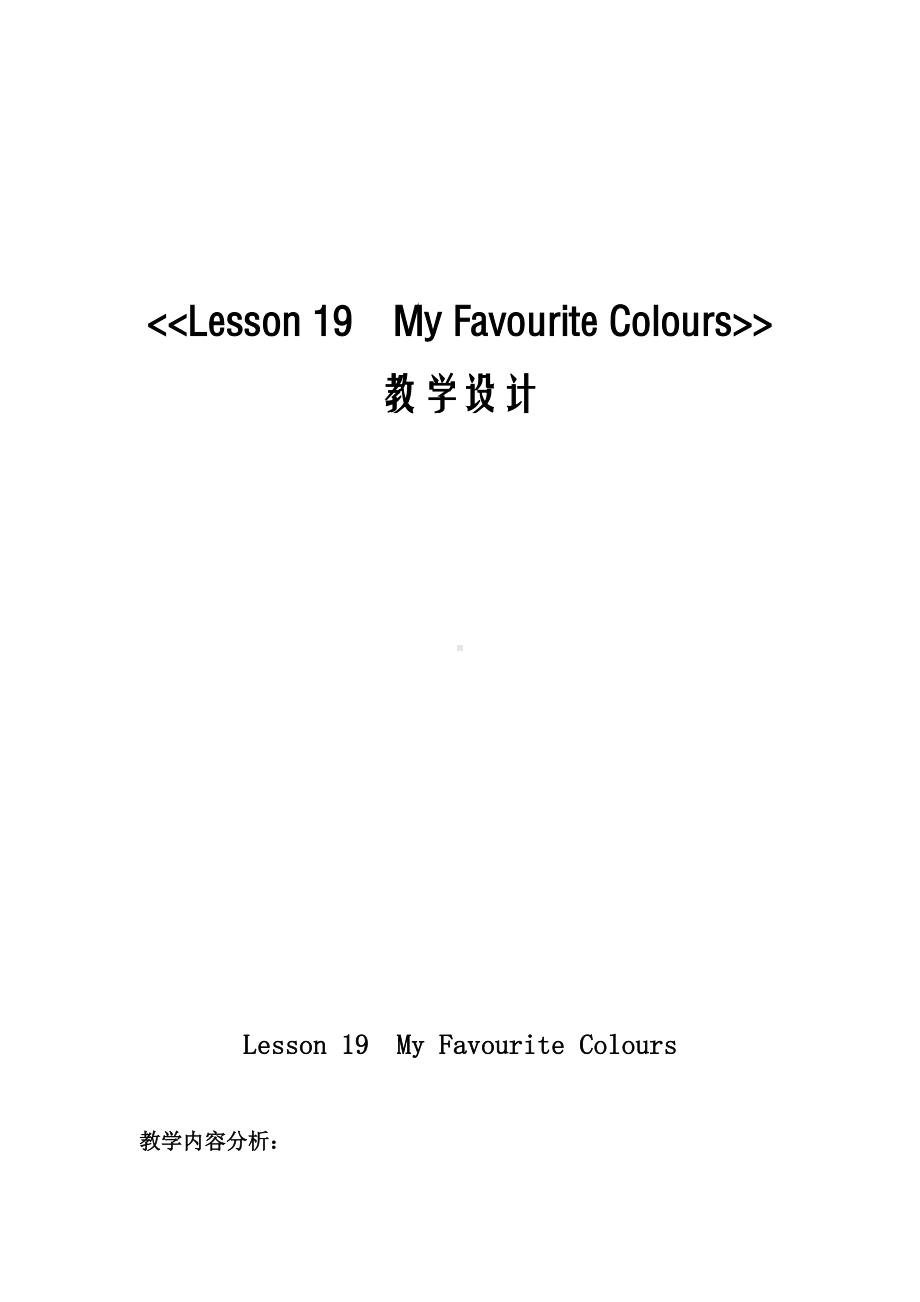 <<Lesson 19 My Favourite Colours>>
教学设计

Lesson 19 My Favourite Colours

教学内容分析：